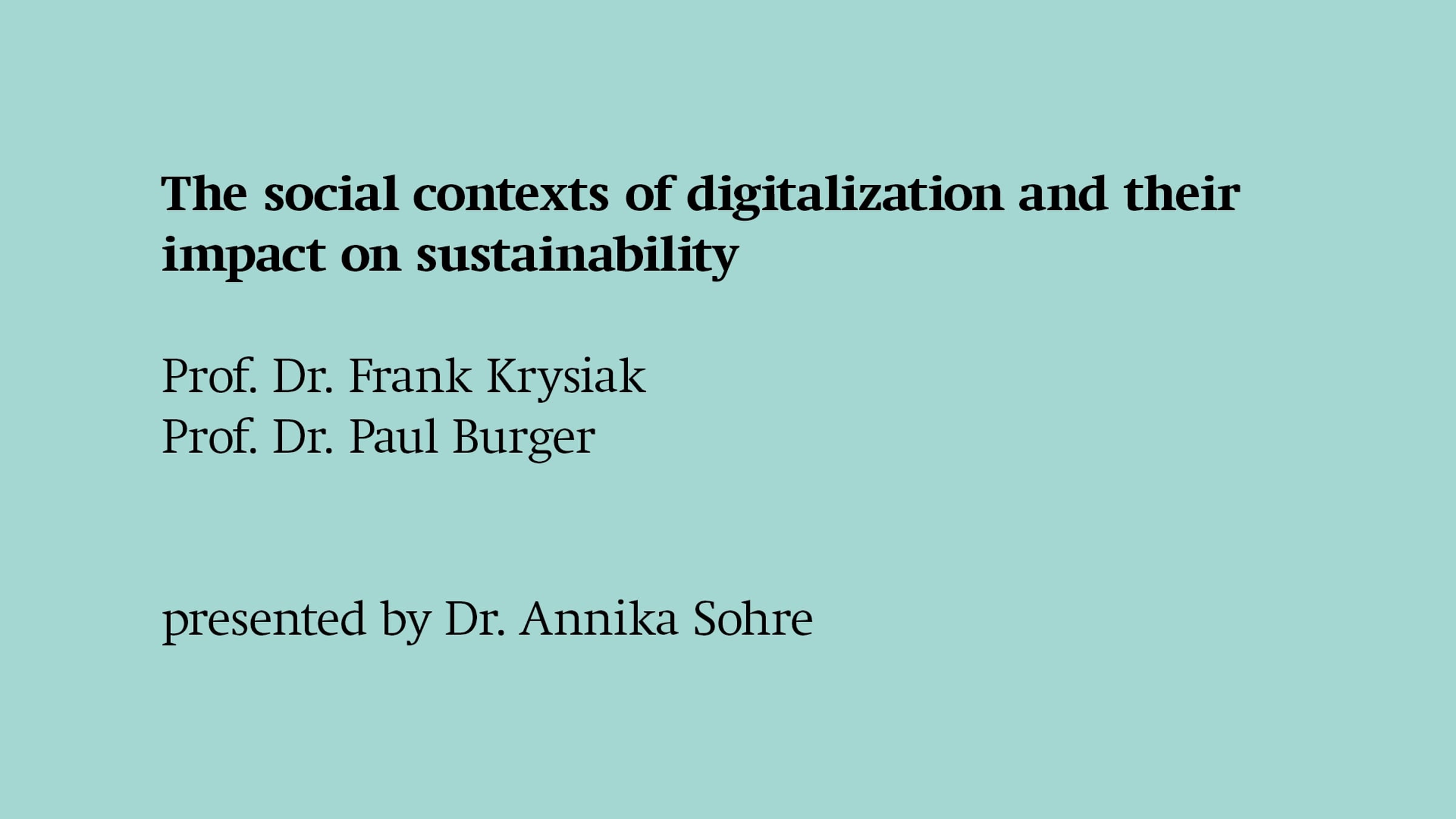 The social contexts of digitalization and their impact on sustainability

Prof. Dr. Frank Krysiak
Prof. Dr. Paul Burger

presented by Dr. Annika Sohre